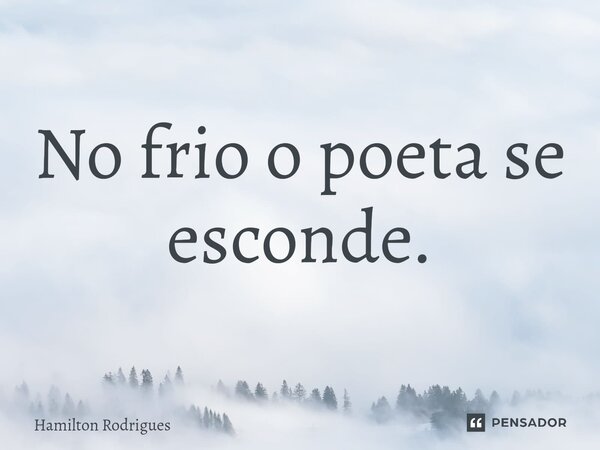 No frio o poeta se esconde.

Hamilton Rodrigues

PENSADOR